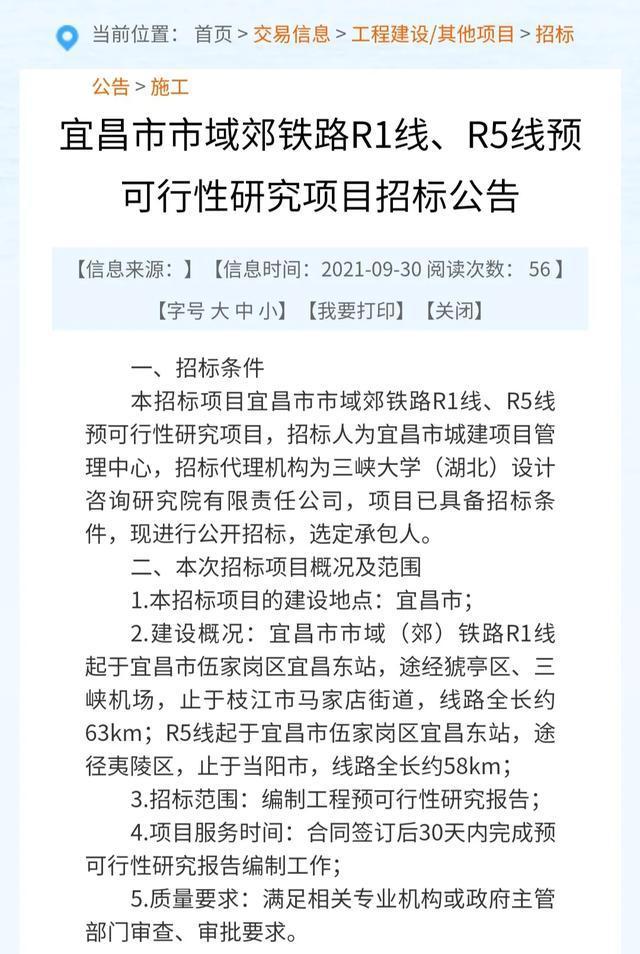 当前位置： 首页 > 交易信息 > 工程建设/其他项目 > 招标公告 > 施工

宜昌市市域郊铁路R1线、R5线预可行性研究项目招标公告

【信息来源：】【信息时间：2021-09-30 阅读次数： 56】
【字号 大 中 小】【我要打印】【关闭】

一、招标条件
本招标项目宜昌市市域郊铁路R1线、R5线预可行性研究项目，招标人为宜昌市城建项目管理中心，招标代理机构为三峡大学（湖北）设计咨询研究院有限责任公司，项目已具备招标条件，现进行公开招标，选定承包人。
二、本次招标项目概况及范围
1.本招标项目的建设地点：宜昌市；
2.建设概况：宜昌市市域（郊）铁路R1线起于宜昌市伍家岗区宜昌东站，途经猇亭区、三峡机场，止于枝江市马家店街道，线路全长约63km；R5线起于宜昌市伍家岗区宜昌东站，途径夷陵区，止于当阳市，线路全长约58km；
3.招标范围：编制工程预可行性研究报告；
4.项目服务时间：合同签订后30天内完成预可行性研究报告编制工作；
5.质量要求：满足相关专业机构或政府主管部门审查、审批要求。